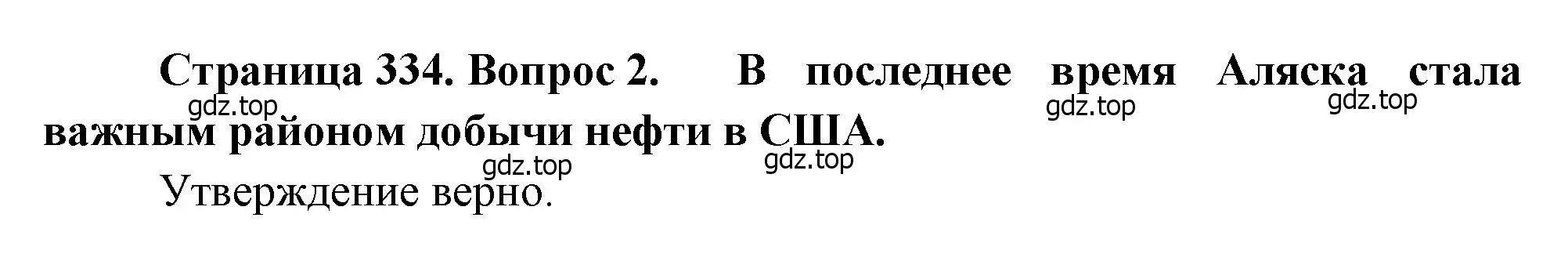 Страница 334. Вопрос 2. В последнее время Аляска стала важным районом добычи нефти в США.

gdz.top gdz.top gdz.top gdz.top gdz.top

Утверждение верно.